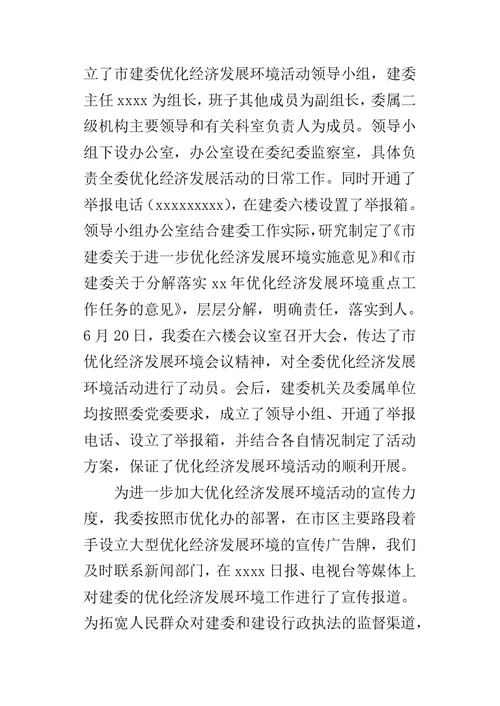 立了市建委优化经济发展环境活动领导小组，建委主任 xxxx 为组长，班子其他成员为副组长，委属二级机构主要领导和有关科室负责人为成员。领导小组下设办公室，办公室设在委纪委监察室，具体负责全委优化经济发展活动的日常工作。同时开通了举报电话（xxxxxxxxx），在建委六楼设置了举报箱。领导小组办公室结合建委工作实际，研究制定了《市建委关于进一步优化经济发展环境实施意见》和《市建委关于分解落实 xx 年优化经济发展环境重点工作任务的意见》，层层分解，明确责任，落实到人。6 月 20 日，我委在六楼会议室召开大会，传达了市优化经济发展环境会议精神，对全委优化经济发展环境活动进行了动员。会后，建委机关及委属单位均按照委党委要求，成立了领导小组、开通了举报电话、设立了举报箱，并结合各自情况制定了活动方案，保证了优化经济发展环境活动的顺利开展。

为进一步加大优化经济发展环境活动的宣传力度，我委按照市优化办的部署，在市区主要路段着手设立大型优化经济发展环境的宣传广告牌，我们及时联系新闻部门，在 xxxx 日报、电视台等媒体上对建委的优化经济发展环境工作进行了宣传报道。为拓宽人民群众对建委和建设行政执法的监督渠道，